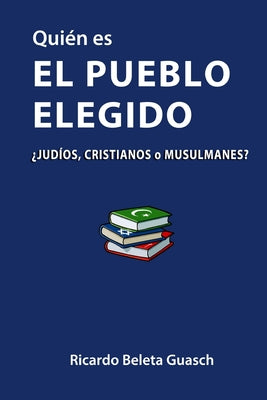 Quién es
EL PUEBLO ELEGIDO

¿JUDÍOS, CRISTIANOS o MUSULMANES?

Ricardo Beleta Guasch